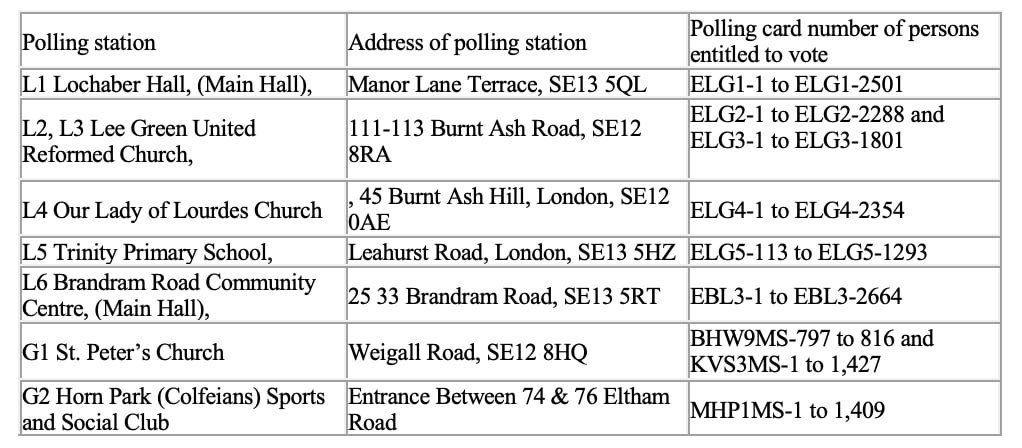 | Polling station | Address of polling station | Polling card number of persons entitled to vote |
|---|---|---|
| L1 Lochaber Hall, (Main Hall), | Manor Lane Terrace, SE13 5QL | ELG1-1 to ELG1-2501 |
| L2, L3 Lee Green United Reformed Church, | 111-113 Burnt Ash Road, SE12 8RA | ELG2-1 to ELG2-2288 and ELG3-1 to ELG3-1801 |
| L4 Our Lady of Lourdes Church | , 45 Burnt Ash Hill, London, SE12 0AE | ELG4-1 to ELG4-2354 |
| L5 Trinity Primary School, | Leahurst Road, London, SE13 5HZ | ELG5-113 to ELG5-1293 |
| L6 Brandram Road Community Centre, (Main Hall), | 25 33 Brandram Road, SE13 5RT | EBL3-1 to EBL3-2664 |
| G1 St. Peter's Church | Weigall Road, SE12 8HQ | BHW9MS-797 to 816 and KVS3MS-1 to 1,427 |
| G2 Horn Park (Colfeians) Sports and Social Club | Entrance Between 74 & 76 Eltham Road | MHP1MS-1 to 1,409 |